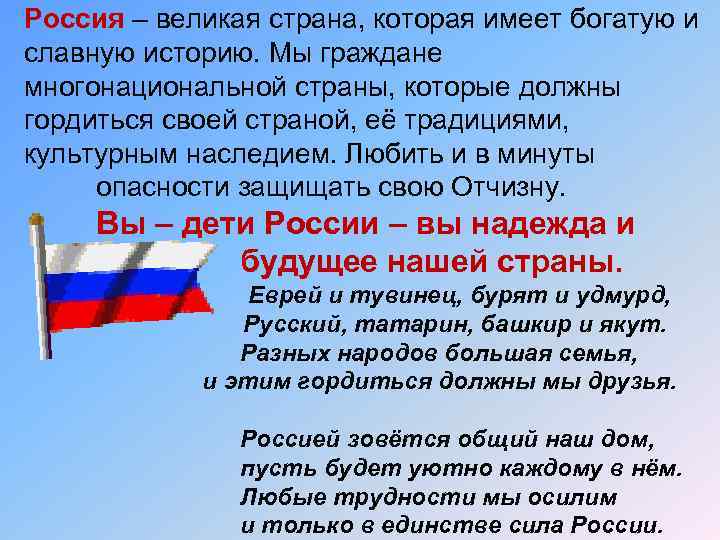 Россия – великая страна, которая имеет богатую и славную историю. Мы граждане многонациональной страны, которые должны гордиться своей страной, её традициями, культурным наследием. Любить и в минуты опасности защищать свою Отчизну.

Вы – дети России – вы надежда и будущее нашей страны.

Еврей и тувинец, бурят и удмурд,
Русский, татарин, башкир и якут.
Разных народов большая семья,
и этим гордиться должны мы друзья.

Россией зовётся общий наш дом,
пусть будет уютно каждому в нём.
Любые трудности мы осилим
и только в единстве сила России.